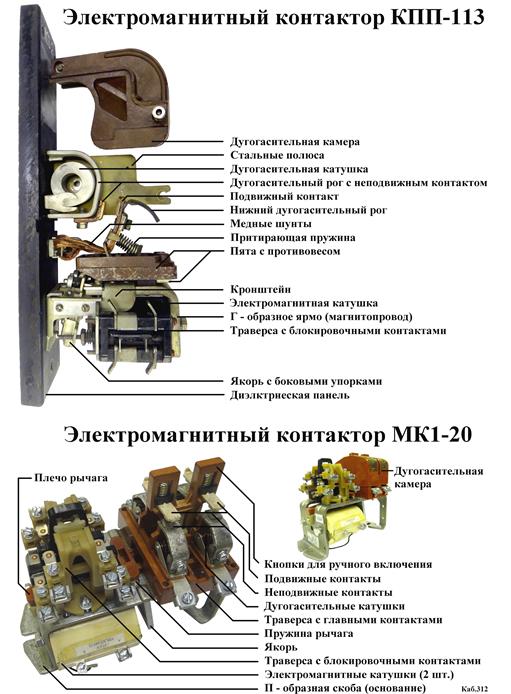 Электромагнитный контактор КПП-113

Дугогасительная камера
Стальные полюса
Дугогасительная катушка
Дугогасительный рог с неподвижным контактом
Подвижный контакт
Нижний дугогасительный рог
Медные шунты
Притирающая пружина
Пята с противовесом
Кронштейн
Электромагнитная катушка
Г - образное ярмо (магнитопровод)
Траверса с блокировочными контактами
Якорь с боковыми упорками
Диэлктриеская панель

Электромагнитный контактор МК1-20

Плечо рычага
Дугогасительная камера
Кнопки для ручного включения
Подвижные контакты
Неподвижные контакты
Дугогасительные катушки
Траверса с главными контактами
Пружина рычага
Якорь
Траверса с блокировочными контактами
Электромагнитные катушки (2 шт.)
П - образная скоба (основание)
Каб.312